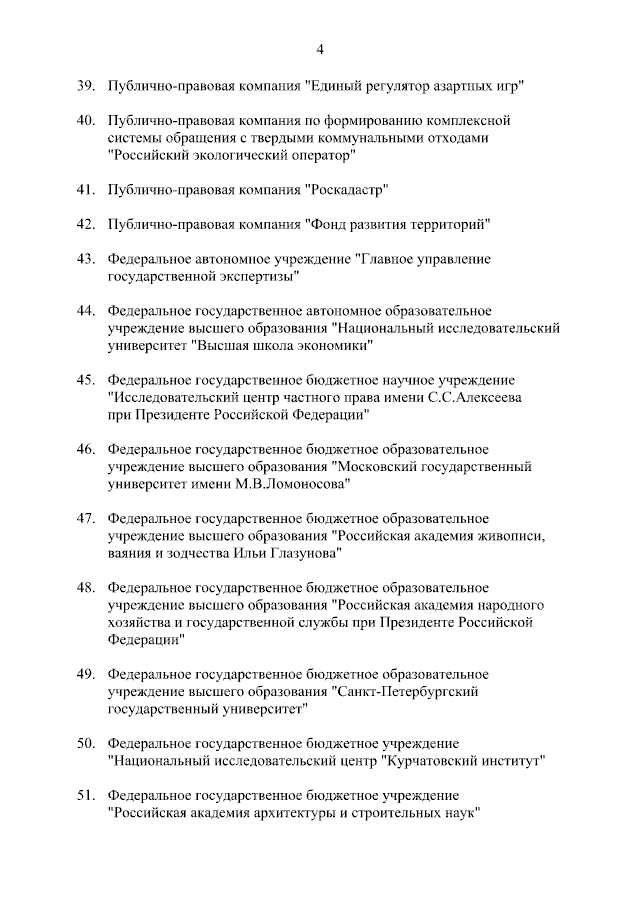 4

39. Публично-правовая компания "Единый регулятор азартных игр"

40. Публично-правовая компания по формированию комплексной системы обращения с твердыми коммунальными отходами "Российский экологический оператор"

41. Публично-правовая компания "Роскадастр"

42. Публично-правовая компания "Фонд развития территорий"

43. Федеральное автономное учреждение "Главное управление государственной экспертизы"

44. Федеральное государственное автономное образовательное учреждение высшего образования "Национальный исследовательский университет "Высшая школа экономики"

45. Федеральное государственное бюджетное научное учреждение "Исследовательский центр частного права имени С.С.Алексеева при Президенте Российской Федерации"

46. Федеральное государственное бюджетное образовательное учреждение высшего образования "Московский государственный университет имени М.В.Ломоносова"

47. Федеральное государственное бюджетное образовательное учреждение высшего образования "Российская академия живописи, ваяния и зодчества Ильи Глазунова"

48. Федеральное государственное бюджетное образовательное учреждение высшего образования "Российская академия народного хозяйства и государственной службы при Президенте Российской Федерации"

49. Федеральное государственное бюджетное образовательное учреждение высшего образования "Санкт-Петербургский государственный университет"

50. Федеральное государственное бюджетное учреждение "Национальный исследовательский центр "Курчатовский институт"

51. Федеральное государственное бюджетное учреждение "Российская академия архитектуры и строительных наук"